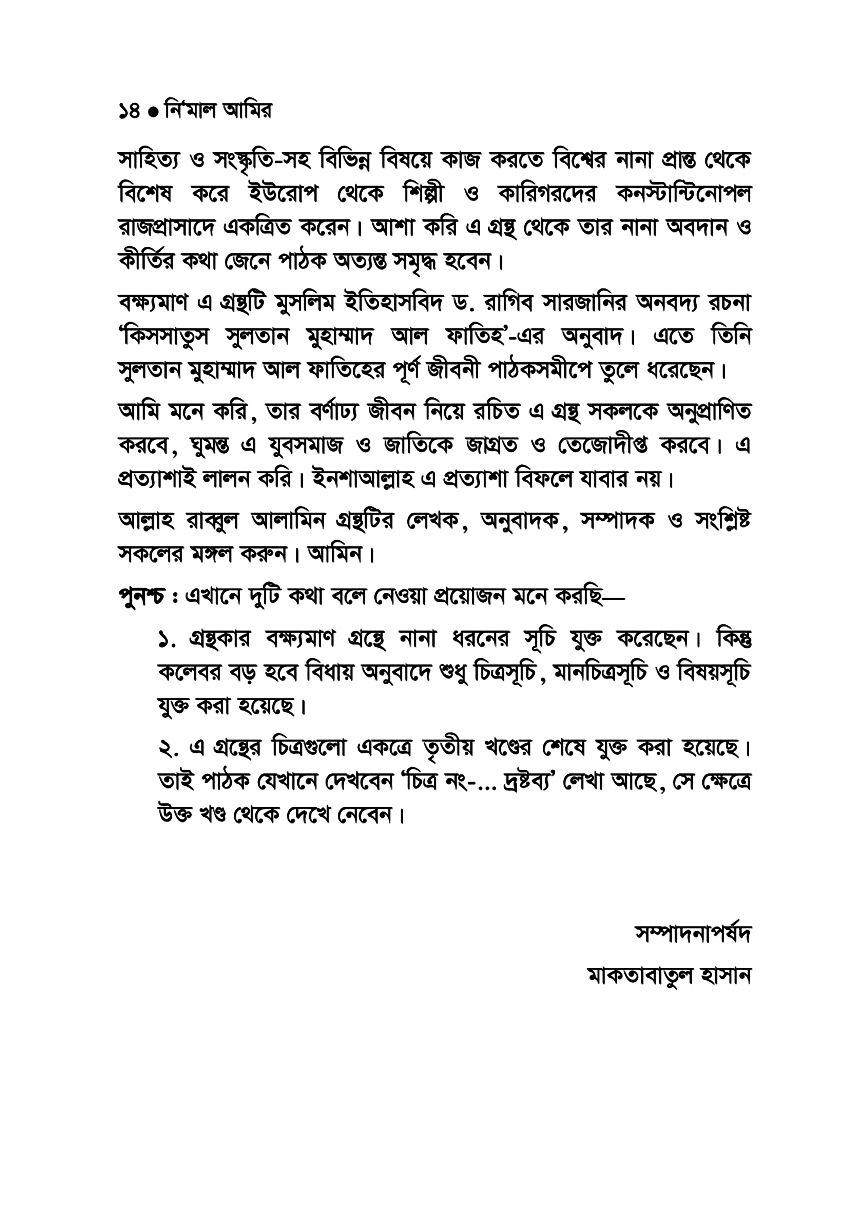 ১৪ ● নি'মাল আমির

সাহিত্য ও সংস্কৃতি-সহ বিভিন্ন বিষয়ে কাজ করতে বিশ্বের নানা প্রান্ত থেকে বিশেষ করে ইউরোপ থেকে শিল্পী ও কারিগরদের কনস্টান্টিনোপল রাজপ্রাসাদে একত্রিত করেন। আশা করি এ গ্রন্থ থেকে তার নানা অবদান ও কীর্তির কথা জেনে পাঠক অত্যন্ত সমৃদ্ধ হবেন।

বক্ষ্যমাণ এ গ্রন্থটি মুসলিম ইতিহাসবিদ ড. রাগিব সারজানির অনবদ্য রচনা 'কিসসাতুস সুলতান মুহাম্মাদ আল ফাতিহ'-এর অনুবাদ। এতে তিনি সুলতান মুহাম্মাদ আল ফাতিহের পূর্ণ জীবনী পাঠকসমীপে তুলে ধরেছেন।

আমি মনে করি, তার বর্ণাঢ্য জীবন নিয়ে রচিত এ গ্রন্থ সকলকে অনুপ্রাণিত করবে, ঘুমন্ত এ যুবসমাজ ও জাতিকে জাগ্রত ও তেজোদীপ্ত করবে। এ প্রত্যাশাই লালন করি। ইনশাআল্লাহ এ প্রত্যাশা বিফলে যাবার নয়।

আল্লাহ রাব্বুল আলামিন গ্রন্থটির লেখক, অনুবাদক, সম্পাদক ও সংশ্লিষ্ট সকলের মঙ্গল করুন। আমিন।

পুনশ্চ : এখানে দুটি কথা বলে নেওয়া প্রয়োজন মনে করছি—

১. গ্রন্থকার বক্ষ্যমাণ গ্রন্থে নানা ধরনের সূচি যুক্ত করেছেন। কিন্তু কলেবর বড় হবে বিধায় অনুবাদে শুধু চিত্রসূচি, মানচিত্রসূচি ও বিষয়সূচি যুক্ত করা হয়েছে।

২. এ গ্রন্থের চিত্রগুলো একত্রে তৃতীয় খণ্ডের শেষে যুক্ত করা হয়েছে। তাই পাঠক যেখানে দেখবেন 'চিত্র নং-... দ্রষ্টব্য' লেখা আছে, সে ক্ষেত্রে উক্ত খণ্ড থেকে দেখে নেবেন।

সম্পাদনাপর্ষদ
মাকতাবাতুল হাসান